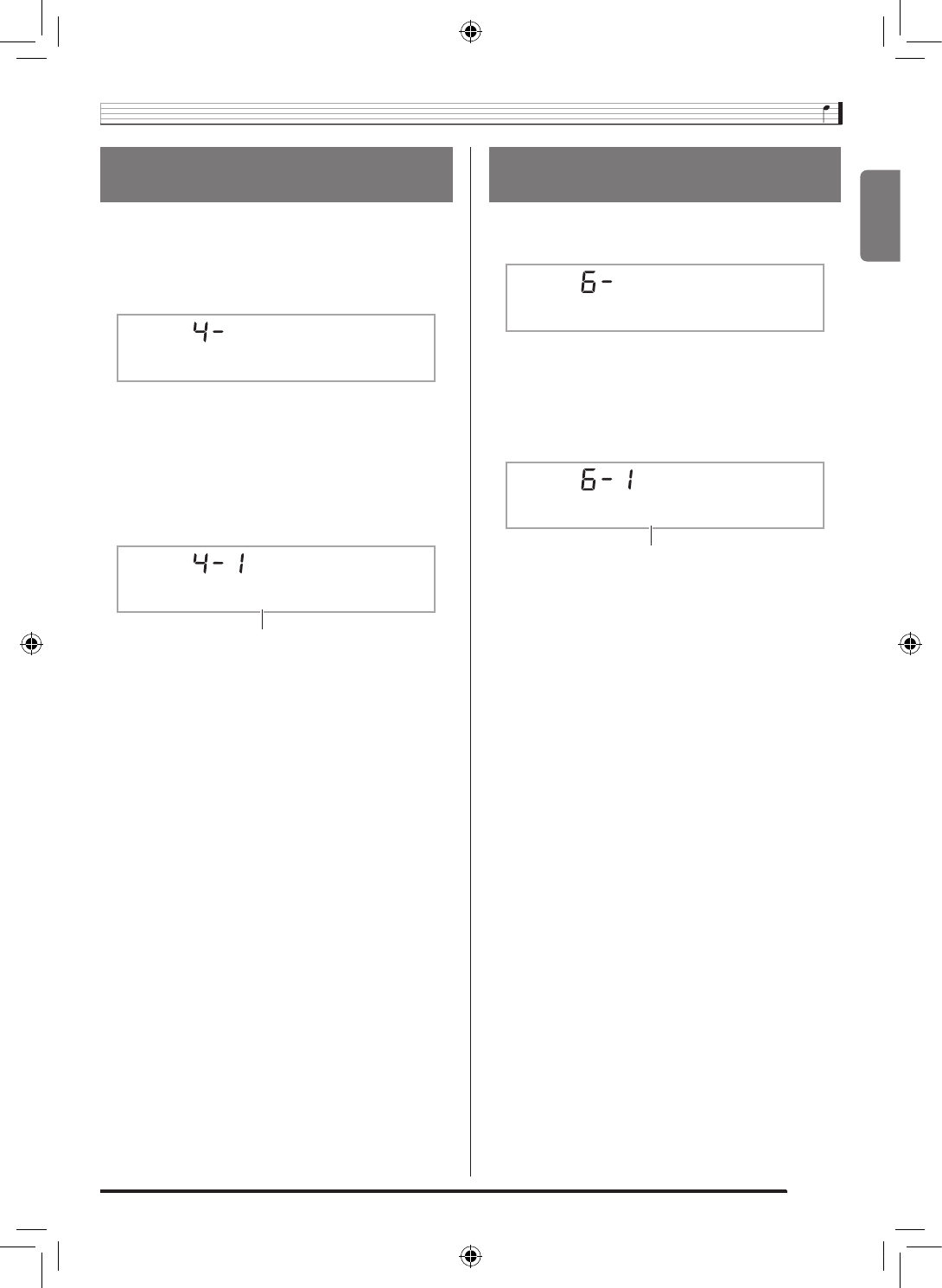 4-

4- 1

6-

6- 1